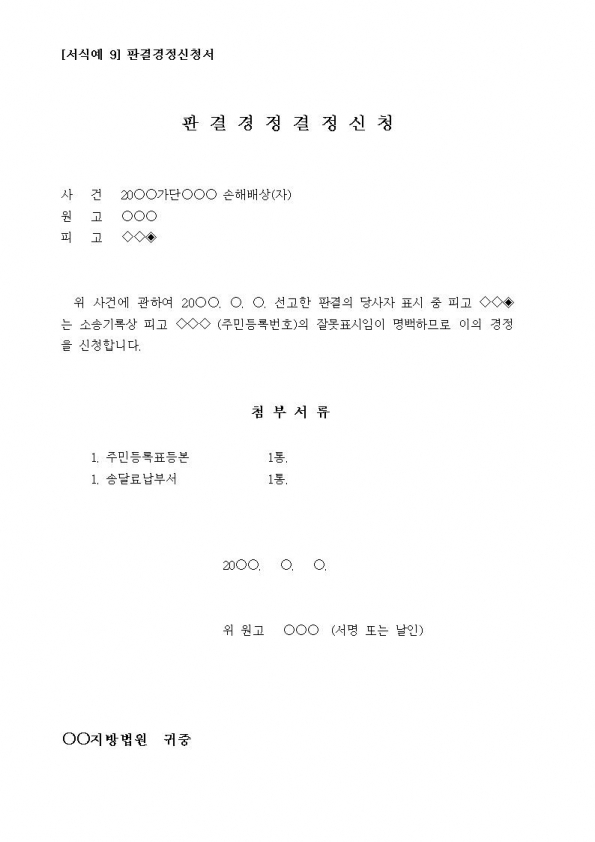 [서식예 9] 판결경정신청서

판 결 경 정 결 정 신 청

사 건 20○○가단○○○ 손해배상(자)
원 고 ○○○
피 고 ◇◇◈

위 사건에 관하여 20○○. ○. ○. 선고한 판결의 당사자 표시 중 피고 ◇◇◈는 소송기록상 피고 ◇◇◇ (주민등록번호)의 잘못표시임이 명백하므로 이의 경정을 신청합니다.

첨 부 서 류

1. 주민등록표등본 1통.
1. 송달료납부서 1통.

20○○. ○. ○.

위 원고 ○○○ (서명 또는 날인)

○○지방법원 귀중